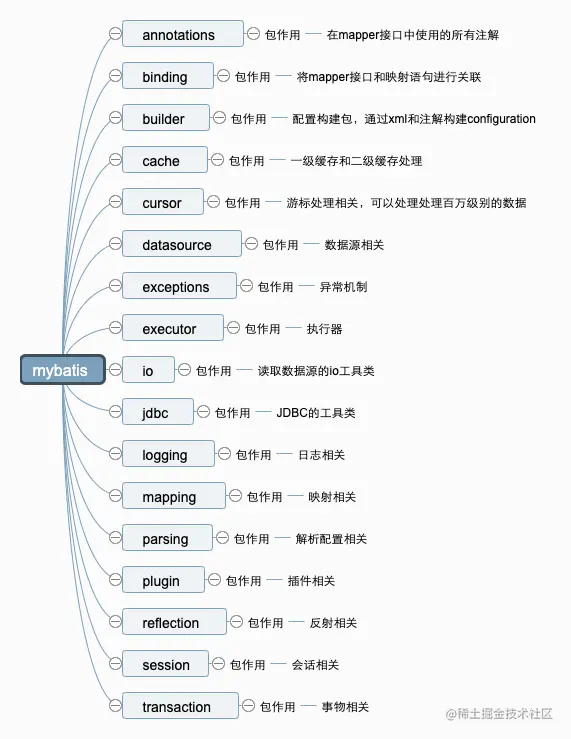 mybatis

annotations 包作用 在mapper接口中使用的所有注解

binding 包作用 将mapper接口和映射语句进行关联

builder 包作用 配置构建包，通过xml和注解构建configuration

cache 包作用 一级缓存和二级缓存处理

cursor 包作用 游标处理相关，可以处理处理百万级别的数据

datasource 包作用 数据源相关

exceptions 包作用 异常机制

executor 包作用 执行器

io 包作用 读取数据源的io工具类

jdbc 包作用 JDBC的工具类

logging 包作用 日志相关

mapping 包作用 映射相关

parsing 包作用 解析配置相关

plugin 包作用 插件相关

reflection 包作用 反射相关

session 包作用 会话相关

transaction 包作用 事物相关

@稀土掘金技术社区